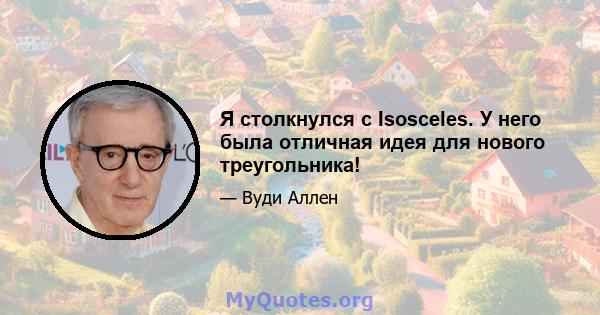 Я столкнулся с Isosceles. У него была отличная идея для нового треугольника!

— Вуди Аллен

MyQuotes.org